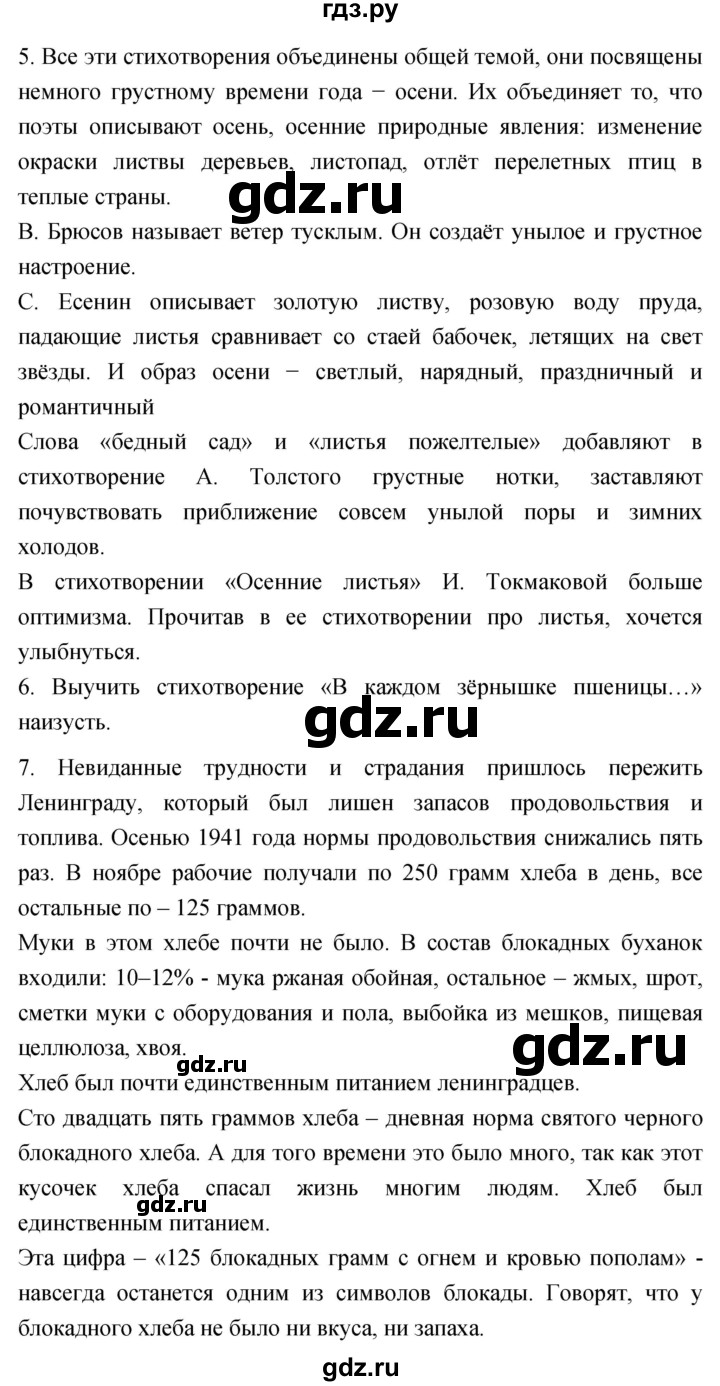 гдз.ру

5. Все эти стихотворения объединены общей темой, они посвящены немного грустному времени года − осени. Их объединяет то, что поэты описывают осень, осенние природные явления: изменение окраски листвы деревьев, листопад, отлёт перелетных птиц в теплые страны.

gdz.ru

В. Брюсов называет ветер тусклым. Он создаёт унылое и грустное настроение.

С. Есенин описывает золотую листву, розовую воду пруда, падающие листья сравнивает со стаей бабочек, летящих на свет звёзды. И образ осени − светлый, нарядный, праздничный и романтичный

Слова «бедный сад» и «листья пожелтелые» добавляют в стихотворение А. Толстого грустные нотки, заставляют почувствовать приближение совсем унылой поры и зимних холодов.

В стихотворении «Осенние листья» И. Токмаковой больше оптимизма. Прочитав в ее стихотворении про листья, хочется улыбнуться.

6. Выучить стихотворение «В каждом зёрнышке пшеницы…» наизусть.

gdz.ru

7. Невиданные трудности и страдания пришлось пережить Ленинграду, который был лишен запасов продовольствия и топлива. Осенью 1941 года нормы продовольствия снижались пять раз. В ноябре рабочие получали по 250 грамм хлеба в день, все остальные по – 125 граммов.

Муки в этом хлебе почти не было. В состав блокадных буханок входили: 10–12% - мука ржаная обойная, остальное – жмых, шрот, сметки муки с оборудования и пола, выбойка из мешков, пищевая целлюлоза, хвоя.

gdz.ru

gdz.ru

Хлеб был почти единственным питанием ленинградцев.

Сто двадцать пять граммов хлеба – дневная норма святого черного блокадного хлеба. А для того времени это было много, так как этот кусочек хлеба спасал жизнь многим людям. Хлеб был единственным питанием.

gdz.ru

Эта цифра – «125 блокадных грамм с огнем и кровью пополам» - навсегда останется одним из символов блокады. Говорят, что у блокадного хлеба не было ни вкуса, ни запаха.

gdz.ru